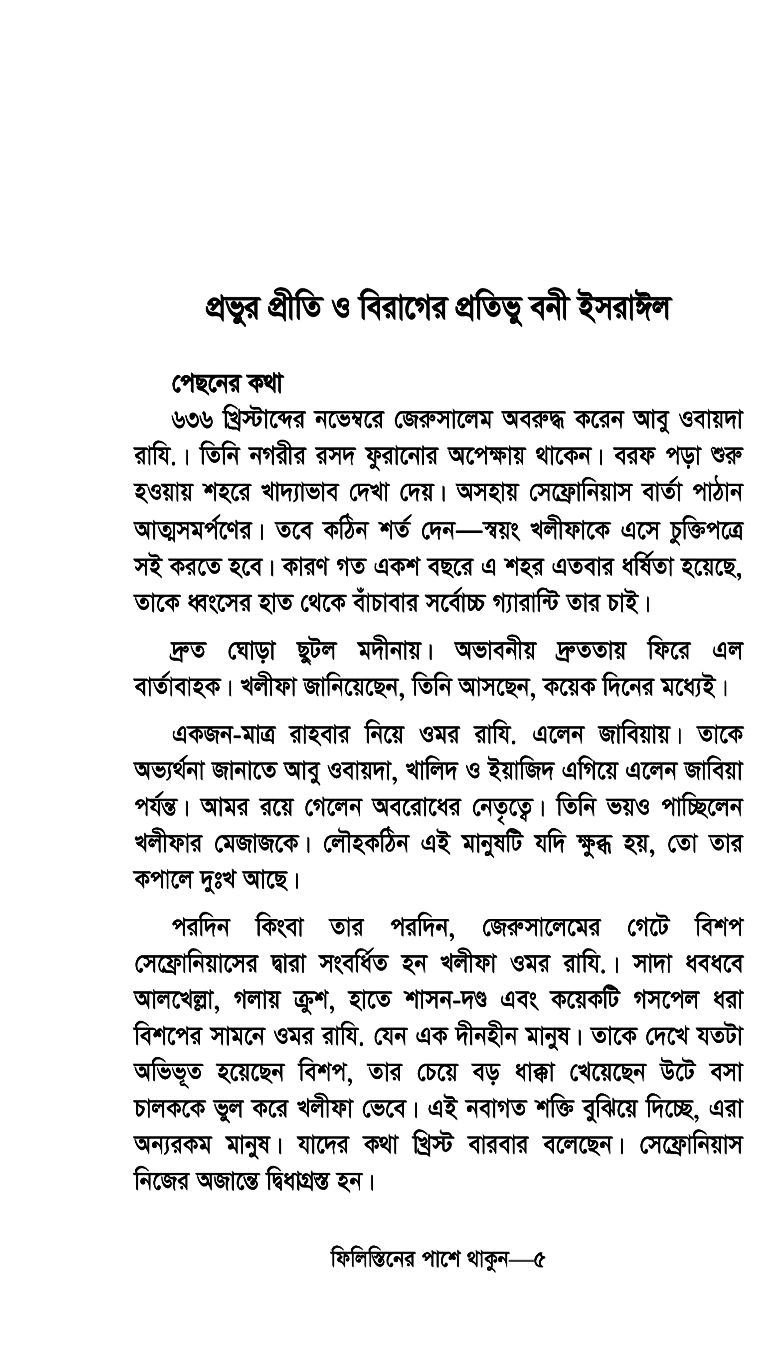 প্রভুর প্রীতি ও বিরাগের প্রতিভু বনী ইসরাঈল

পেছনের কথা

৬৩৬ খ্রিস্টাব্দের নভেম্বরে জেরুসালেম অবরুদ্ধ করেন আবু ওবায়দা রাযি.। তিনি নগরীর রসদ ফুরানোর অপেক্ষায় থাকেন। বরফ পড়া শুরু হওয়ায় শহরে খাদ্যাভাব দেখা দেয়। অসহায় সেফ্রোনিয়াস বার্তা পাঠান আত্মসমর্পণের। তবে কঠিন শর্ত দেন—স্বয়ং খলীফাকে এসে চুক্তিপত্রে সই করতে হবে। কারণ গত একশ বছরে এ শহর এতবার ধর্ষিতা হয়েছে, তাকে ধ্বংসের হাত থেকে বাঁচাবার সর্বোচ্চ গ্যারান্টি তার চাই।

দ্রুত ঘোড়া ছুটল মদীনায়। অভাবনীয় দ্রুততায় ফিরে এল বার্তাবাহক। খলীফা জানিয়েছেন, তিনি আসছেন, কয়েক দিনের মধ্যেই।

একজন-মাত্র রাহবার নিয়ে ওমর রাযি. এলেন জাবিয়ায়। তাকে অভ্যর্থনা জানাতে আবু ওবায়দা, খালিদ ও ইয়াজিদ এগিয়ে এলেন জাবিয়া পর্যন্ত। আমর রয়ে গেলেন অবরোধের নেতৃত্বে। তিনি ভয়ও পাচ্ছিলেন খলীফার মেজাজকে। লৌহকঠিন এই মানুষটি যদি ক্ষুব্ধ হয়, তো তার কপালে দুঃখ আছে।

পরদিন কিংবা তার পরদিন, জেরুসালেমের গেটে বিশপ সেফ্রোনিয়াসের দ্বারা সংবর্ধিত হন খলীফা ওমর রাযি.। সাদা ধবধবে আলখেল্লা, গলায় ক্রুশ, হাতে শাসন-দণ্ড এবং কয়েকটি গসপেল ধরা বিশপের সামনে ওমর রাযি. যেন এক দীনহীন মানুষ। তাকে দেখে যতটা অভিভূত হয়েছেন বিশপ, তার চেয়ে বড় ধাক্কা খেয়েছেন উটে বসা চালককে ভুল করে খলীফা ভেবে। এই নবাগত শক্তি বুঝিয়ে দিচ্ছে, এরা অন্যরকম মানুষ। যাদের কথা খ্রিস্ট বারবার বলেছেন। সেফ্রোনিয়াস নিজের অজান্তে দ্বিধাগ্রস্ত হন।

ফিলিস্তিনের পাশে থাকুন—৫